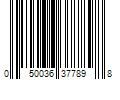 0 50036 37789 8